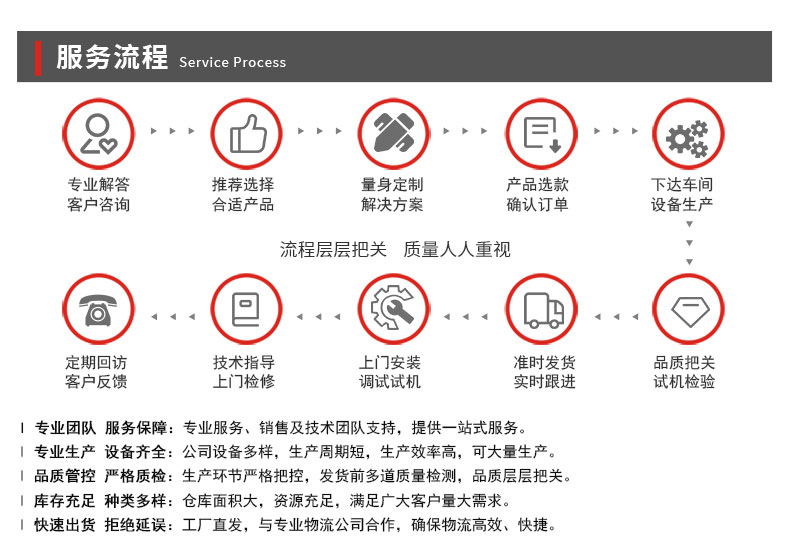 服务流程 Service Process

专业解答
客户咨询

推荐选择
合适产品

量身定制
解决方案

产品选款
确认订单

下达车间
设备生产

流程层层把关 质量人人重视

定期回访
客户反馈

技术指导
上门检修

上门安装
调试试机

准时发货
实时跟进

品质把关
试机检验

专业团队 服务保障：专业服务、销售及技术团队支持，提供一站式服务。
专业生产 设备齐全：公司设备多样，生产周期短，生产效率高，可大量生产。
品质管控 严格质检：生产环节严格把控，发货前多道质量检测，品质层层把关。
库存充足 种类多样：仓库面积大，资源充足，满足广大客户量大需求。
快速出货 拒绝延误：工厂直发，与专业物流公司合作，确保物流高效、快捷。